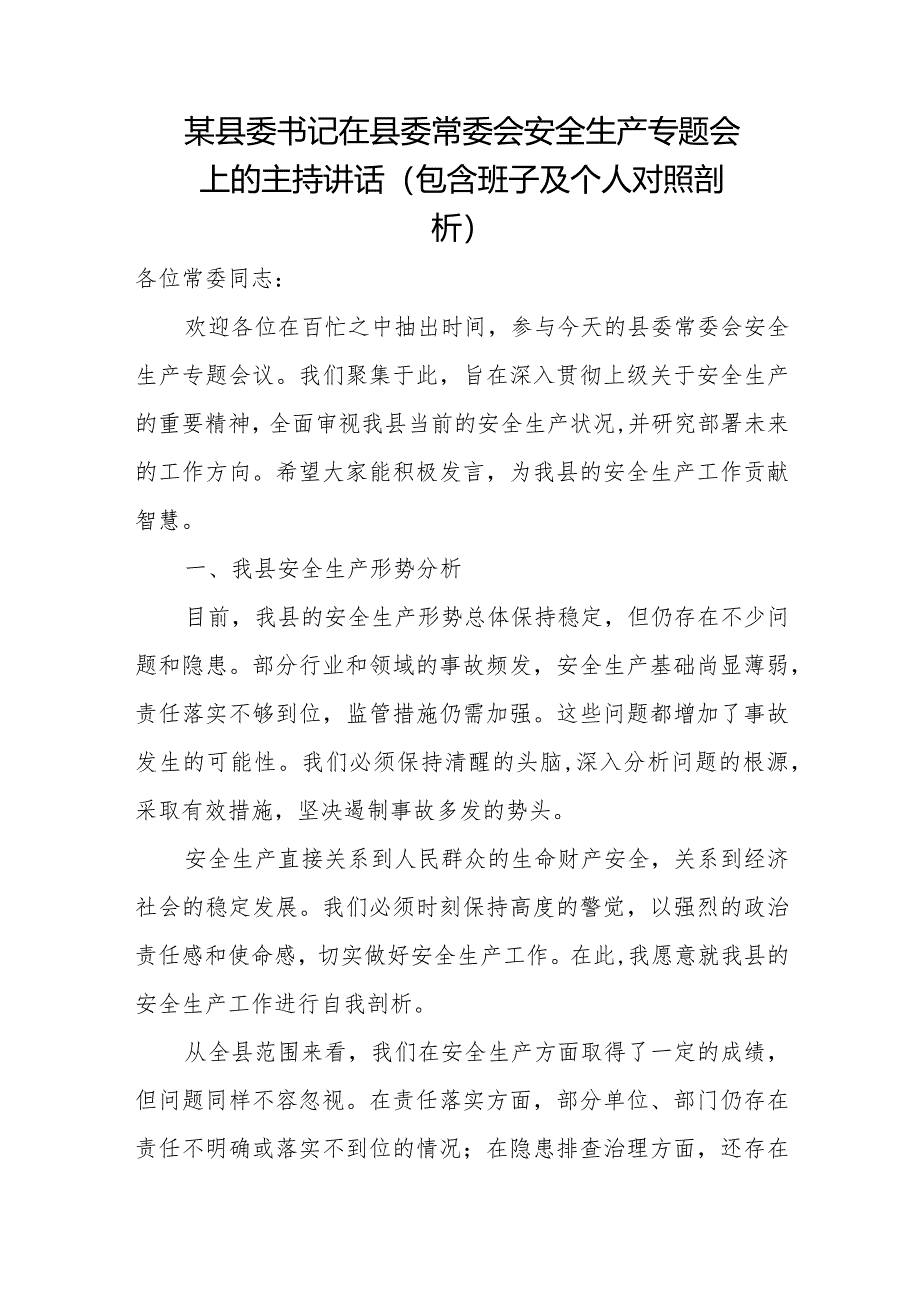 某县委书记在县委常委会安全生产专题会上的主持讲话（包含班子及个人对照剖析）

各位常委同志：

欢迎各位在百忙之中抽出时间，参与今天的县委常委会安全生产专题会议。我们聚集于此，旨在深入贯彻上级关于安全生产的重要精神，全面审视我县当前的安全生产状况，并研究部署未来的工作方向。希望大家能积极发言，为我县的安全生产工作贡献智慧。

一、我县安全生产形势分析

目前，我县的安全生产形势总体保持稳定，但仍存在不少问题和隐患。部分行业和领域的事故频发，安全生产基础尚显薄弱，责任落实不够到位，监管措施仍需加强。这些问题都增加了事故发生的可能性。我们必须保持清醒的头脑，深入分析问题的根源，采取有效措施，坚决遏制事故多发的势头。

安全生产直接关系到人民群众的生命财产安全，关系到经济社会的稳定发展。我们必须时刻保持高度的警觉，以强烈的政治责任感和使命感，切实做好安全生产工作。在此，我愿意就我县的安全生产工作进行自我剖析。

从全县范围来看，我们在安全生产方面取得了一定的成绩，但问题同样不容忽视。在责任落实方面，部分单位、部门仍存在责任不明确或落实不到位的情况；在隐患排查治理方面，还存在